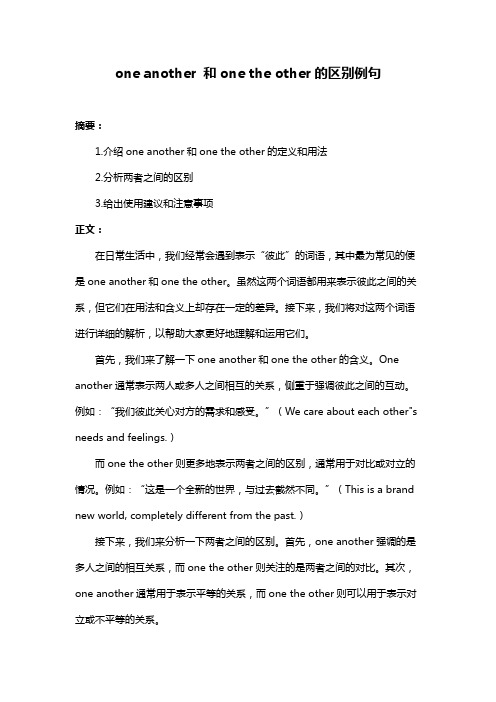 one another 和 one the other 的区别例句

摘要：

1.介绍 one another 和 one the other 的定义和用法

2.分析两者之间的区别

3.给出使用建议和注意事项

正文：

在日常生活中，我们经常会遇到表示“彼此”的词语，其中最为常见的便是 one another 和 one the other。虽然这两个词语都用来表示彼此之间的关系，但它们在用法和含义上却存在一定的差异。接下来，我们将对这两个词语进行详细的解析，以帮助大家更好地理解和运用它们。

首先，我们来了解一下 one another 和 one the other 的含义。One another 通常表示两人或多人之间相互的关系，侧重于强调彼此之间的互动。例如：“我们彼此关心对方的需求和感受。”（We care about each other"s needs and feelings.）

而 one the other 则更多地表示两者之间的区别，通常用于对比或对立的情况。例如：“这是一个全新的世界，与过去截然不同。”（This is a brand new world, completely different from the past.）

接下来，我们来分析一下两者之间的区别。首先，one another 强调的是多人之间的相互关系，而 one the other 则关注的是两者之间的对比。其次，one another 通常用于表示平等的关系，而 one the other 则可以用于表示对立或不平等的关系。